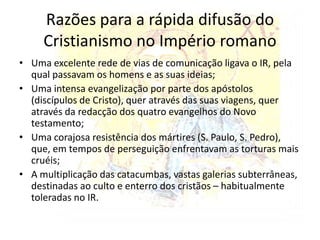 Razões para a rápida difusão do Cristianismo no Império romano

• Uma excelente rede de vias de comunicação ligava o IR, pela qual passavam os homens e as suas ideias;
• Uma intensa evangelização por parte dos apóstolos (discípulos de Cristo), quer através das suas viagens, quer através da redacção dos quatro evangelhos do Novo testamento;
• Uma corajosa resistência dos mártires (S. Paulo, S. Pedro), que, em tempos de perseguição enfrentavam as torturas mais cruéis;
• A multiplicação das catacumbas, vastas galerias subterrâneas, destinadas ao culto e enterro dos cristãos – habitualmente toleradas no IR.